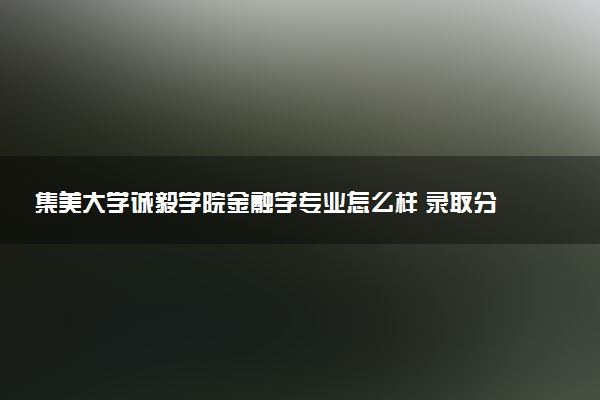 集美大学诚毅学院金融学专业怎么样 录取分